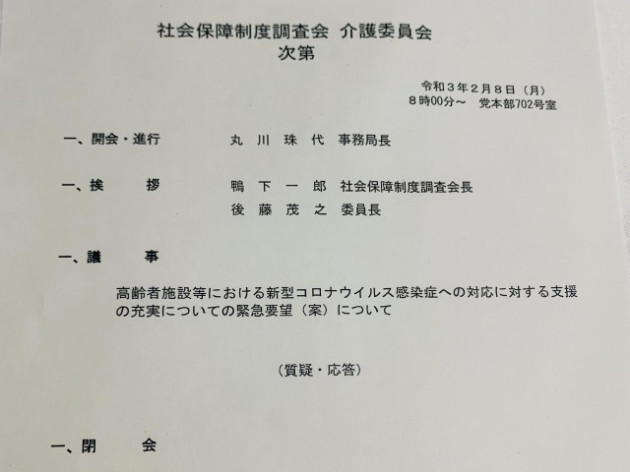 社会保障制度調査会 介護委員会
次第

令和3年2月8日（月）
8時00分～ 党本部702号室

一、開会・進行 丸川珠代 事務局長

一、挨拶 鴨下一郎 社会保障制度調査会長
後藤茂之 委員長

一、議事

高齢者施設等における新型コロナウイルス感染症への対応に対する支援の充実についての緊急要望（案）について

（質疑・応答）

一、閉会